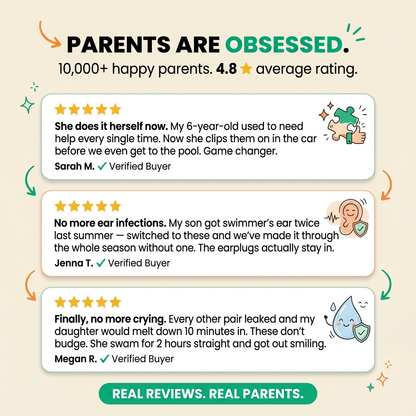 PARENTS ARE OBSESSED.

10,000+ happy parents. 4.8 ★ average rating.

★★★★★

She does it herself now. My 6-year-old used to need help every single time. Now she clips them on in the car before we even get to the pool. Game changer.

Sarah M. ✓ Verified Buyer

★★★★★

No more ear infections. My son got swimmer's ear twice last summer — switched to these and we've made it through the whole season without one. The earplugs actually stay in.

Jenna T. ✓ Verified Buyer

★★★★★

Finally, no more crying. Every other pair leaked and my daughter would melt down 10 minutes in. These don't budge. She swam for 2 hours straight and got out smiling.

Megan R. ✓ Verified Buyer

REAL REVIEWS. REAL PARENTS.